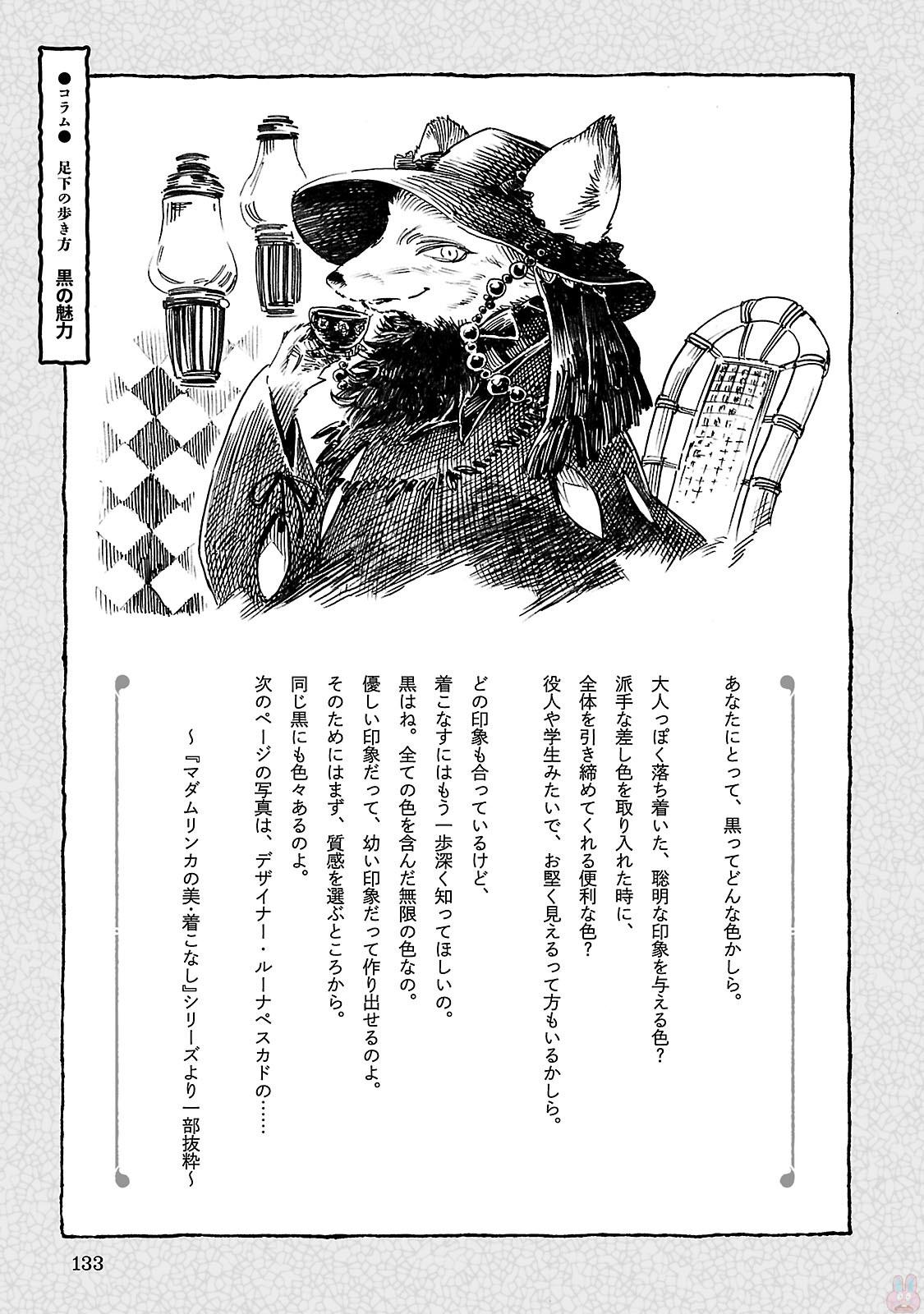 ●コラム●
足下の歩き方
黒の魅力

あなたにとって、黒ってどんな色かしら。

大人っぽく落ち着いた、聡明な印象を与える色？
派手な差し色を取り入れた時に、
全体を引き締めてくれる便利な色？
役人や学生みたいで、お堅く見えるって方もいるかしら。

どの印象も合っているけど、
着こなすにはもう一歩深く知ってほしいの。
黒はね。全ての色を含んだ無限の色なの。
優しい印象だって、幼い印象だって作り出せるのよ。
そのためにはまず、質感を選ぶところから。
同じ黒にも色々あるのよ。
次のページの写真は、デザイナー・ルーナペスカドの……

～『マダムリンカの美・着こなし』シリーズより一部抜粋～

133